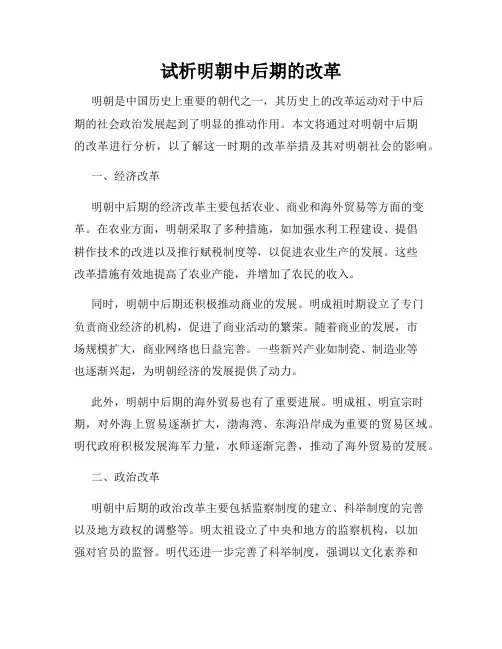 试析明朝中后期的改革

明朝是中国历史上重要的朝代之一，其历史上的改革运动对于中后期的社会政治发展起到了明显的推动作用。本文将通过对明朝中后期的改革进行分析，以了解这一时期的改革举措及其对明朝社会的影响。

一、经济改革

明朝中后期的经济改革主要包括农业、商业和海外贸易等方面的变革。在农业方面，明朝采取了多种措施，如加强水利工程建设、提倡耕作技术的改进以及推行赋税制度等，以促进农业生产的发展。这些改革措施有效地提高了农业产能，并增加了农民的收入。

同时，明朝中后期还积极推动商业的发展。明成祖时期设立了专门负责商业经济的机构，促进了商业活动的繁荣。随着商业的发展，市场规模扩大，商业网络也日益完善。一些新兴产业如制瓷、制造业等也逐渐兴起，为明朝经济的发展提供了动力。

此外，明朝中后期的海外贸易也有了重要进展。明成祖、明宣宗时期，对外海上贸易逐渐扩大，渤海湾、东海沿岸成为重要的贸易区域。明代政府积极发展海军力量，水师逐渐完善，推动了海外贸易的发展。

二、政治改革

明朝中后期的政治改革主要包括监察制度的建立、科举制度的完善以及地方政权的调整等。明太祖设立了中央和地方的监察机构，以加强对官员的监督。明代还进一步完善了科举制度，强调以文化素养和